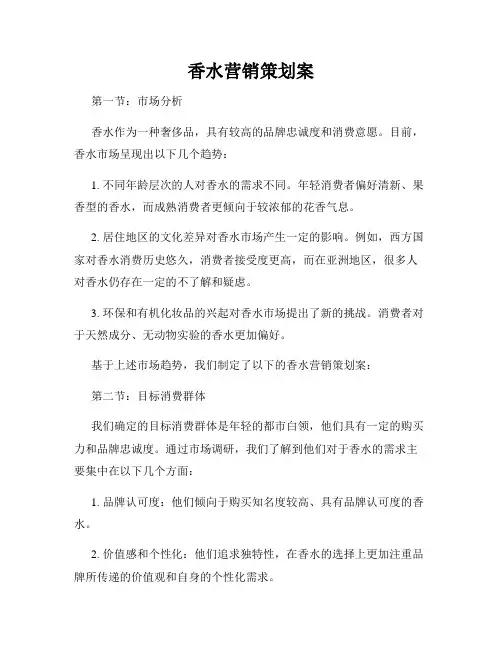 香水营销策划案

第一节：市场分析

香水作为一种奢侈品，具有较高的品牌忠诚度和消费意愿。目前，香水市场呈现出以下几个趋势：

1. 不同年龄层次的人对香水的需求不同。年轻消费者偏好清新、果香型的香水，而成熟消费者更倾向于较浓郁的花香气息。

2. 居住地区的文化差异对香水市场产生一定的影响。例如，西方国家对香水消费历史悠久，消费者接受度更高，而在亚洲地区，很多人对香水仍存在一定的不了解和疑虑。

3. 环保和有机化妆品的兴起对香水市场提出了新的挑战。消费者对于天然成分、无动物实验的香水更加偏好。

基于上述市场趋势，我们制定了以下的香水营销策划案：

第二节：目标消费群体

我们确定的目标消费群体是年轻的都市白领，他们具有一定的购买力和品牌忠诚度。通过市场调研，我们了解到他们对于香水的需求主要集中在以下几个方面：

1. 品牌认可度：他们倾向于购买知名度较高、具有品牌认可度的香水。

2. 价值感和个性化：他们追求独特性，在香水的选择上更加注重品牌所传递的价值观和自身的个性化需求。